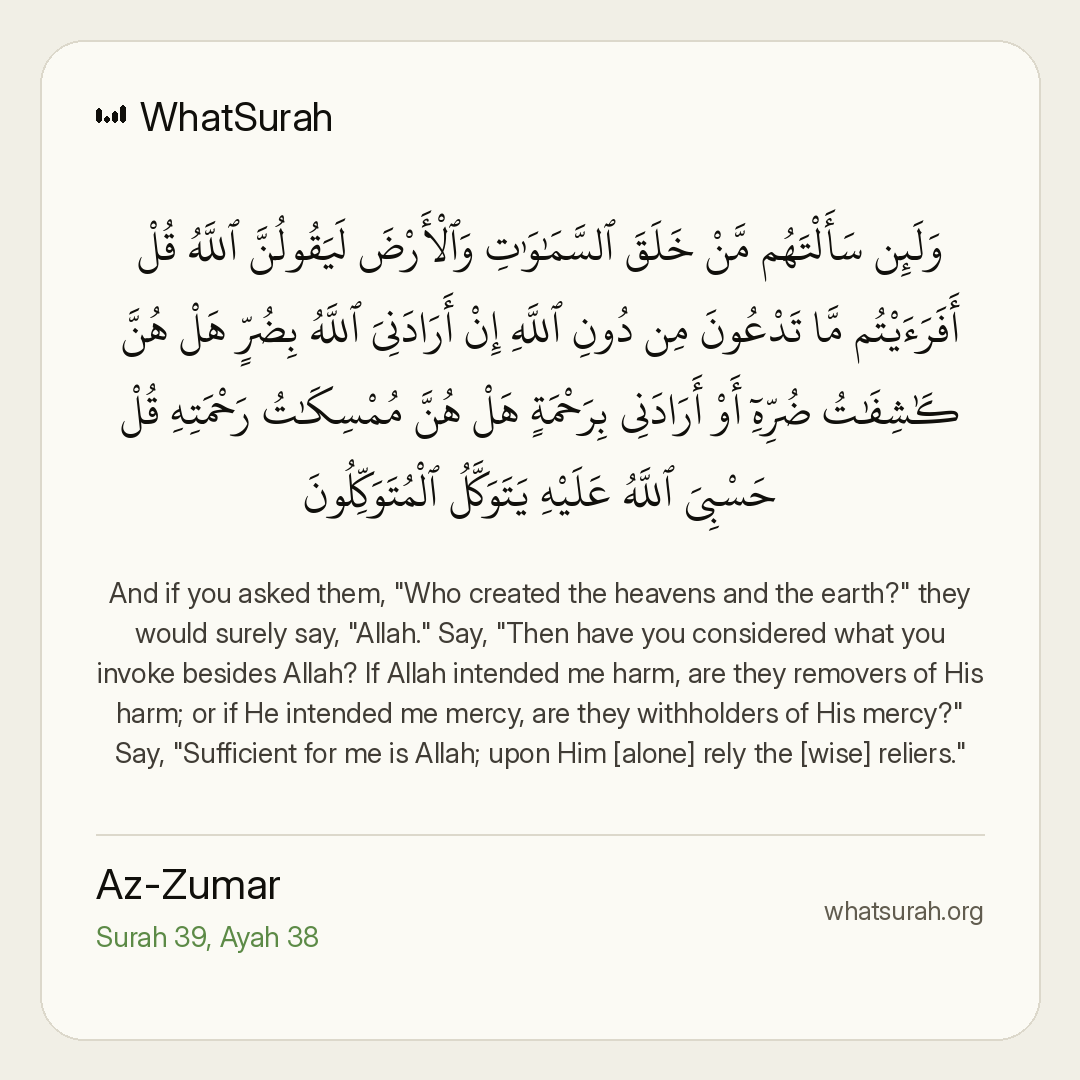 WhatSurah

وَلَئِن سَأَلْتَهُم مَّنْ خَلَقَ ٱلسَّمَٰوَٰتِ وَٱلْأَرْضَ لَيَقُولُنَّ ٱللَّهُ قُلْ أَفَرَءَيْتُم مَّا تَدْعُونَ مِن دُونِ ٱللَّهِ إِنْ أَرَادَنِىَ ٱللَّهُ بِضُرٍّ هَلْ هُنَّ كَٰشِفَٰتُ ضُرِّهِۦٓ أَوْ أَرَادَنِى بِرَحْمَةٍ هَلْ هُنَّ مُمْسِكَٰتُ رَحْمَتِهِۦ قُلْ حَسْبِىَ ٱللَّهُ عَلَيْهِ يَتَوَكَّلُ ٱلْمُتَوَكِّلُونَ

And if you asked them, "Who created the heavens and the earth?" they would surely say, "Allah." Say, "Then have you considered what you invoke besides Allah? If Allah intended me harm, are they removers of His harm; or if He intended me mercy, are they withholders of His mercy?" Say, "Sufficient for me is Allah; upon Him [alone] rely the [wise] reliers."

Az-Zumar
Surah 39, Ayah 38

whatsurah.org